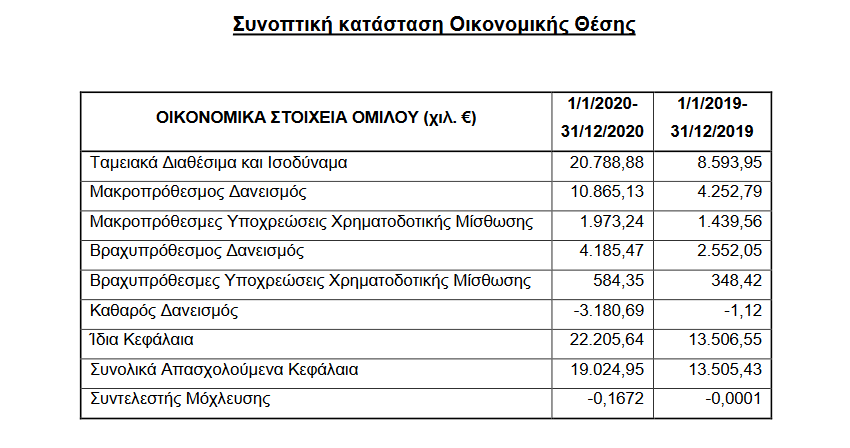 Συνοπτική κατάσταση Οικονομικής Θέσης

| ΟΙΚΟΝΟΜΙΚΑ ΣΤΟΙΧΕΙΑ ΟΜΙΛΟΥ (χιλ. €) | 1/1/2020-31/12/2020 | 1/1/2019-31/12/2019 |
|---|---|---|
| Ταμειακά Διαθέσιμα και Ισοδύναμα | 20.788,88 | 8.593,95 |
| Μακροπρόθεσμος Δανεισμός | 10.865,13 | 4.252,79 |
| Μακροπρόθεσμες Υποχρεώσεις Χρηματοδοτικής Μίσθωσης | 1.973,24 | 1.439,56 |
| Βραχυπρόθεσμος Δανεισμός | 4.185,47 | 2.552,05 |
| Βραχυπρόθεσμες Υποχρεώσεις Χρηματοδοτικής Μίσθωσης | 584,35 | 348,42 |
| Καθαρός Δανεισμός | -3.180,69 | -1,12 |
| Ίδια Κεφάλαια | 22.205,64 | 13.506,55 |
| Συνολικά Απασχολούμενα Κεφάλαια | 19.024,95 | 13.505,43 |
| Συντελεστής Μόχλευσης | -0,1672 | -0,0001 |